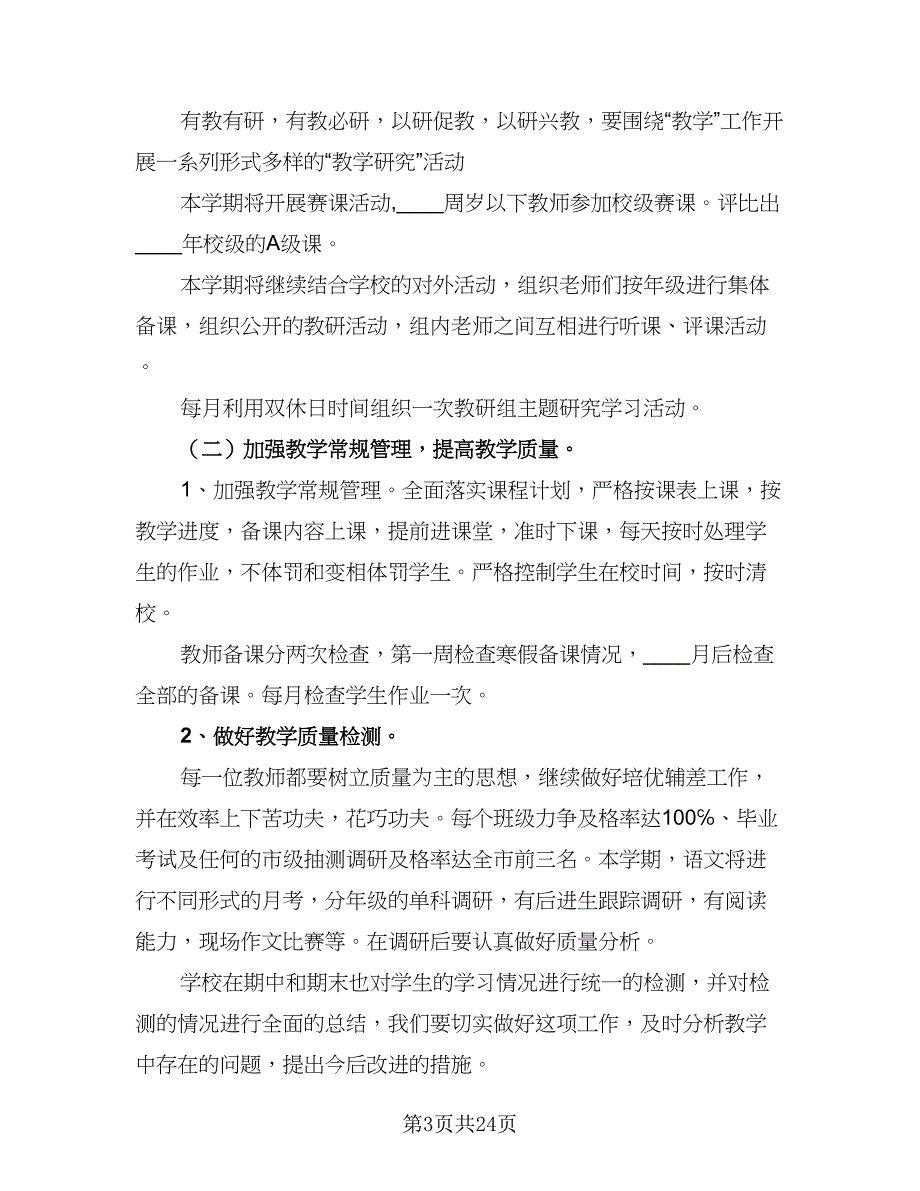 有教有研，有教必研，以研促教，以研兴教，要围绕“教学”工作开展一系列形式多样的“教学研究”活动

本学期将开展赛课活动,____周岁以下教师参加校级赛课。评比出____年校级的A级课。

本学期将继续结合学校的对外活动，组织老师们按年级进行集体备课，组织公开的教研活动，组内老师之间互相进行听课、评课活动。

每月利用双休日时间组织一次教研组主题研究学习活动。

（二）加强教学常规管理，提高教学质量。

1、加强教学常规管理。全面落实课程计划，严格按课表上课，按教学进度，备课内容上课，提前进课堂，准时下课，每天按时处理学生的作业，不体罚和变相体罚学生。严格控制学生在校时间，按时清校。

教师备课分两次检查，第一周检查寒假备课情况，____月后检查全部的备课。每月检查学生作业一次。

2、做好教学质量检测。

每一位教师都要树立质量为主的思想，继续做好培优辅差工作，并在效率上下苦功夫，花巧功夫。每个班级力争及格率达100%、毕业考试及任何的市级抽测调研及格率达全市前三名。本学期，语文将进行不同形式的月考，分年级的单科调研，有后进生跟踪调研，有阅读能力，现场作文比赛等。在调研后要认真做好质量分析。

学校在期中和期末也对学生的学习情况进行统一的检测，并对检测的情况进行全面的总结，我们要切实做好这项工作，及时分析教学中存在的问题，提出今后改进的措施。

第3页共24页